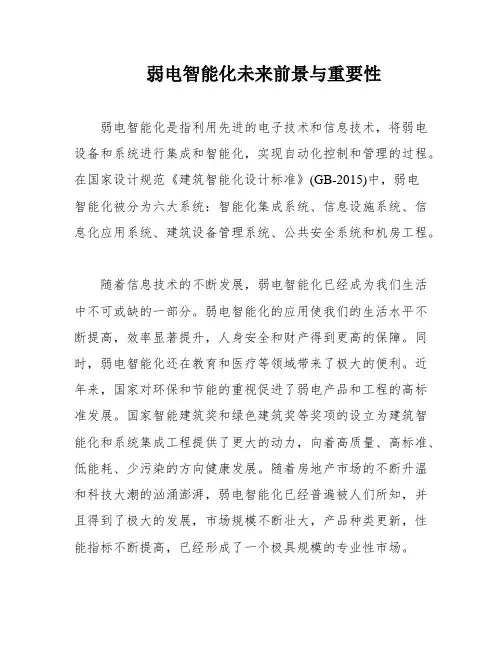 弱电智能化未来前景与重要性

弱电智能化是指利用先进的电子技术和信息技术，将弱电设备和系统进行集成和智能化，实现自动化控制和管理的过程。在国家设计规范《建筑智能化设计标准》(GB-2015)中，弱电智能化被分为六大系统：智能化集成系统、信息设施系统、信息化应用系统、建筑设备管理系统、公共安全系统和机房工程。

随着信息技术的不断发展，弱电智能化已经成为我们生活中不可或缺的一部分。弱电智能化的应用使我们的生活水平不断提高，效率显著提升，人身安全和财产得到更高的保障。同时，弱电智能化还在教育和医疗等领域带来了极大的便利。近年来，国家对环保和节能的重视促进了弱电产品和工程的高标准发展。国家智能建筑奖和绿色建筑奖等奖项的设立为建筑智能化和系统集成工程提供了更大的动力，向着高质量、高标准、低能耗、少污染的方向健康发展。随着房地产市场的不断升温和科技大潮的汹涌澎湃，弱电智能化已经普遍被人们所知，并且得到了极大的发展，市场规模不断壮大，产品种类更新，性能指标不断提高，已经形成了一个极具规模的专业性市场。